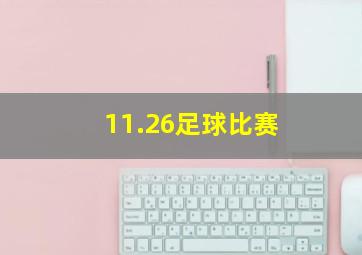 11.26足球比赛